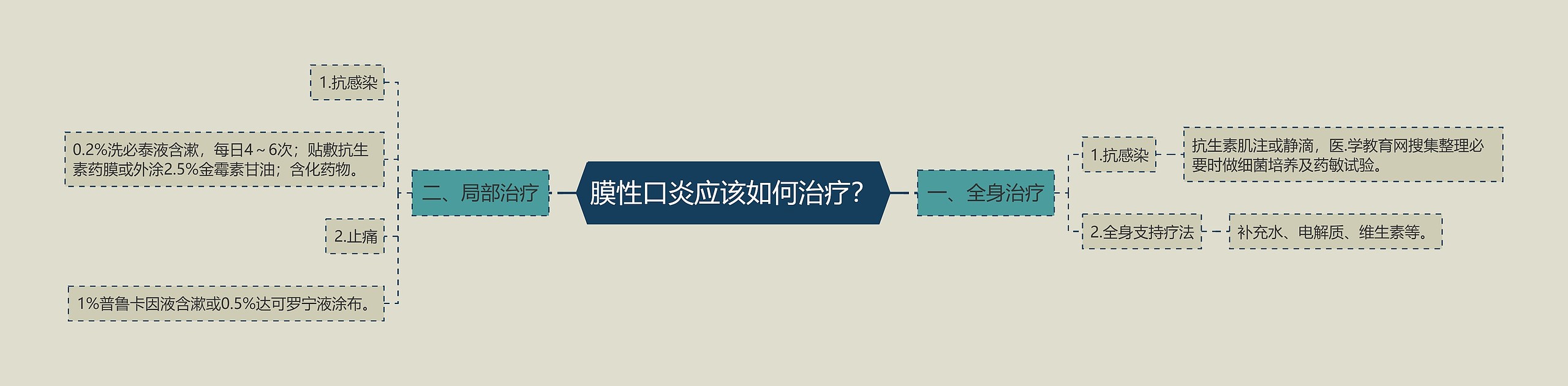 膜性口炎应该如何治疗？

一、全身治疗

1.抗感染

抗生素肌注或静滴，医.学教育网搜集整理必要时做细菌培养及药敏试验。

2.全身支持疗法

补充水、电解质、维生素等。

二、局部治疗

1.抗感染

0.2%洗必泰液含漱，每日4～6次；贴敷抗生素药膜或外涂2.5%金霉素甘油；含化药物。

2.止痛

1%普鲁卡因液含漱或0.5%达可罗宁液涂布。